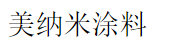 美纳米涂料